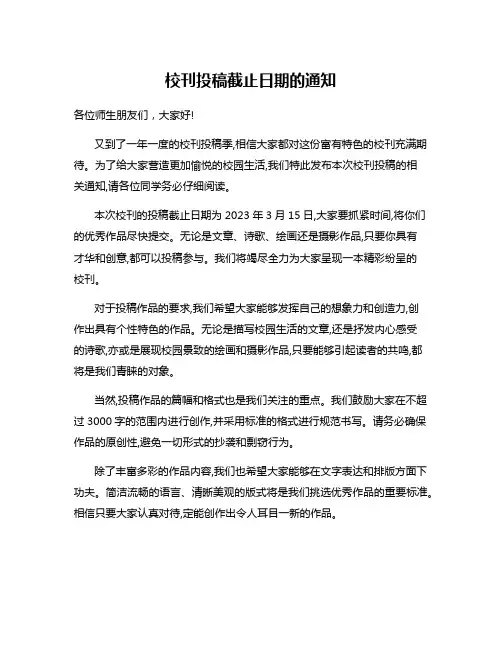 校刊投稿截止日期的通知

各位师生朋友们，大家好!

又到了一年一度的校刊投稿季,相信大家都对这份富有特色的校刊充满期待。为了给大家营造更加愉悦的校园生活,我们特此发布本次校刊投稿的相关通知,请各位同学务必仔细阅读。

本次校刊的投稿截止日期为 2023 年 3 月 15 日,大家要抓紧时间,将你们的优秀作品尽快提交。无论是文章、诗歌、绘画还是摄影作品,只要你具有才华和创意,都可以投稿参与。我们将竭尽全力为大家呈现一本精彩纷呈的校刊。

对于投稿作品的要求,我们希望大家能够发挥自己的想象力和创造力,创作出具有个性特色的作品。无论是描写校园生活的文章,还是抒发内心感受的诗歌,亦或是展现校园景致的绘画和摄影作品,只要能够引起读者的共鸣,都将是我们青睐的对象。

当然,投稿作品的篇幅和格式也是我们关注的重点。我们鼓励大家在不超过 3000 字的范围内进行创作,并采用标准的格式进行规范书写。请务必确保作品的原创性,避免一切形式的抄袭和剽窃行为。

除了丰富多彩的作品内容,我们也希望大家能够在文字表达和排版方面下功夫。简洁流畅的语言、清晰美观的版式将是我们挑选优秀作品的重要标准。相信只要大家认真对待,定能创作出令人耳目一新的作品。